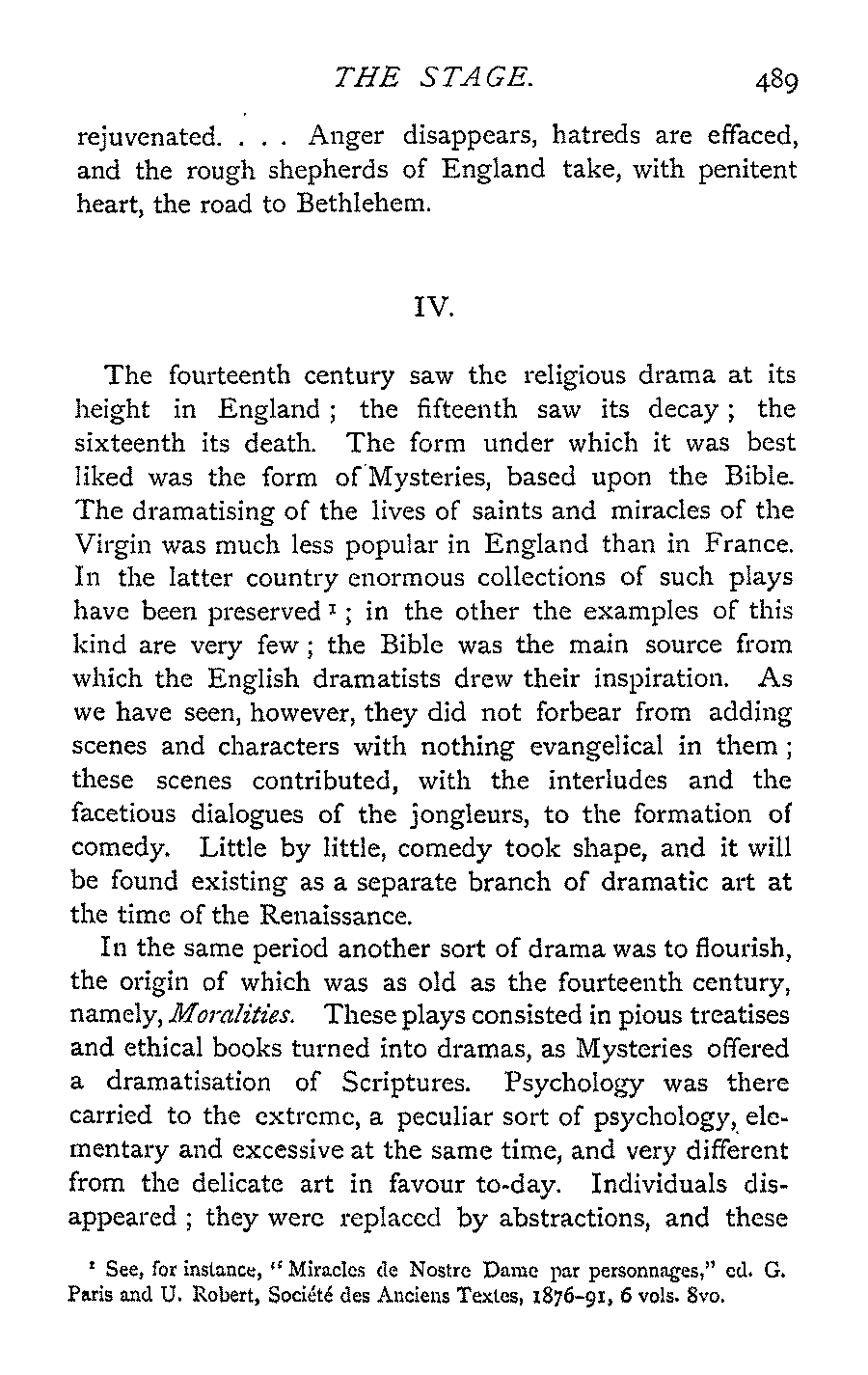 THE STAGE. 489

rejuvenated. . . . Anger disappears, hatreds are effaced, and the rough shepherds of England take, with penitent heart, the road to Bethlehem.

IV.

The fourteenth century saw the religious drama at its height in England; the fifteenth saw its decay; the sixteenth its death. The form under which it was best liked was the form of Mysteries, based upon the Bible. The dramatising of the lives of saints and miracles of the Virgin was much less popular in England than in France. In the latter country enormous collections of such plays have been preserved $^1$; in the other the examples of this kind are very few; the Bible was the main source from which the English dramatists drew their inspiration. As we have seen, however, they did not forbear from adding scenes and characters with nothing evangelical in them; these scenes contributed, with the interludes and the facetious dialogues of the jongleurs, to the formation of comedy. Little by little, comedy took shape, and it will be found existing as a separate branch of dramatic art at the time of the Renaissance.

In the same period another sort of drama was to flourish, the origin of which was as old as the fourteenth century, namely, Moralities. These plays consisted in pious treatises and ethical books turned into dramas, as Mysteries offered a dramatisation of Scriptures. Psychology was there carried to the extreme, a peculiar sort of psychology, elementary and excessive at the same time, and very different from the delicate art in favour to-day. Individuals disappeared; they were replaced by abstractions, and these

$^1$ See, for instance, "Miracles de Nostre Dame par personnages," ed. G. Paris and U. Robert, Société des Anciens Textes, 1876-91, 6 vols. 8vo.